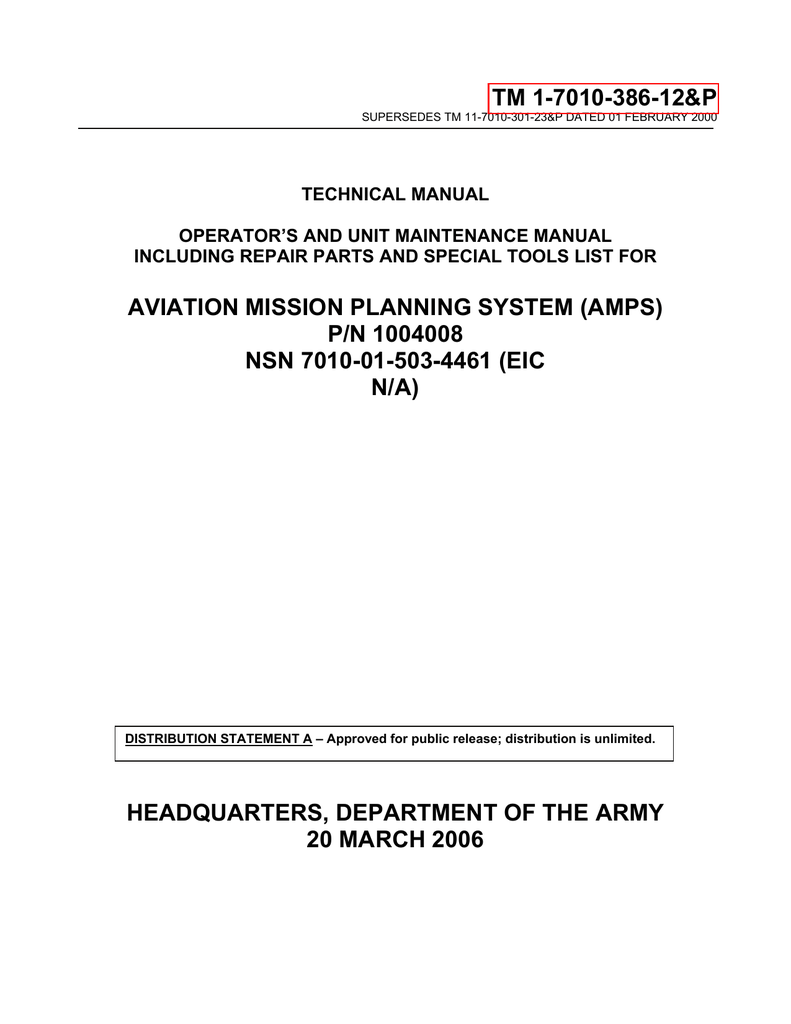 TM 1-7010-386-12&P
SUPERSEDES TM 11-7010-301-23&P DATED 01 FEBRUARY 2000

TECHNICAL MANUAL

OPERATOR'S AND UNIT MAINTENANCE MANUAL INCLUDING REPAIR PARTS AND SPECIAL TOOLS LIST FOR

AVIATION MISSION PLANNING SYSTEM (AMPS)
P/N 1004008
NSN 7010-01-503-4461 (EIC N/A)

DISTRIBUTION STATEMENT A – Approved for public release; distribution is unlimited.

HEADQUARTERS, DEPARTMENT OF THE ARMY
20 MARCH 2006